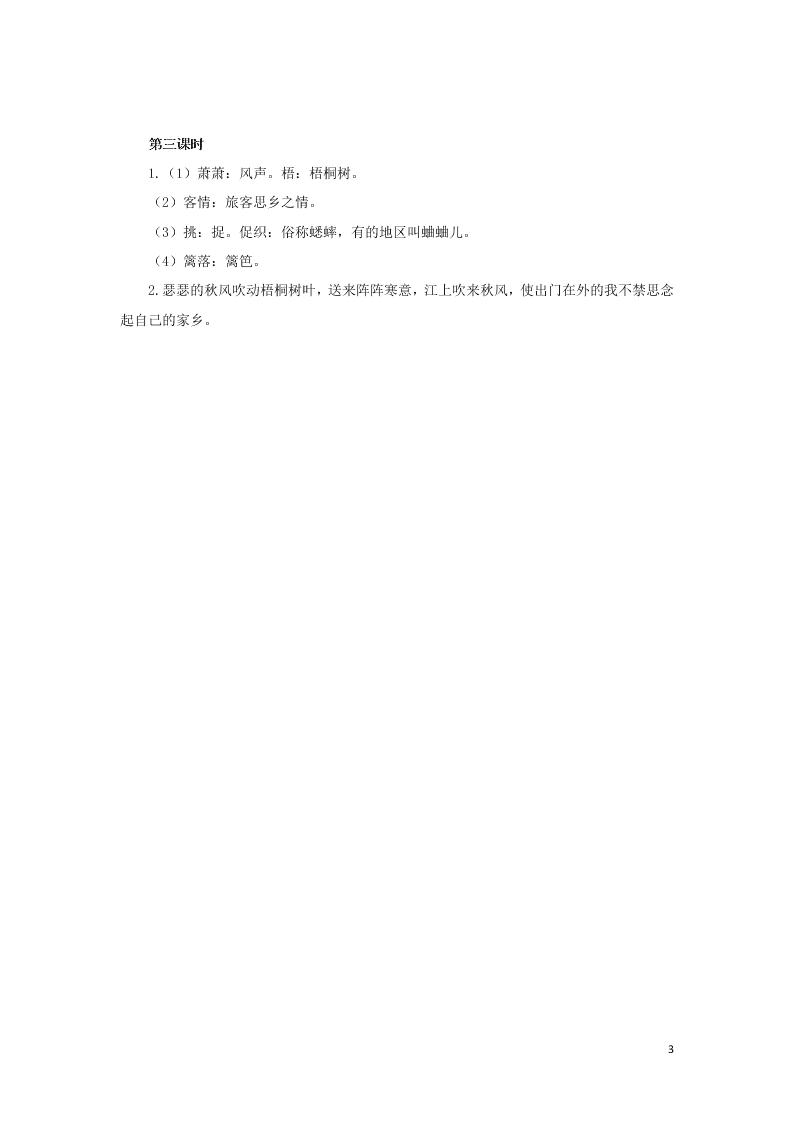 第三课时

1.（1）萧萧：风声。梧：梧桐树。

（2）客情：旅客思乡之情。

（3）挑：捉。促织：俗称蟋蟀，有的地区叫蛐蛐儿。

（4）篱落：篱笆。

2.瑟瑟的秋风吹动梧桐树叶，送来阵阵寒意，江上吹来秋风，使出门在外的我不禁思念起自己的家乡。

3